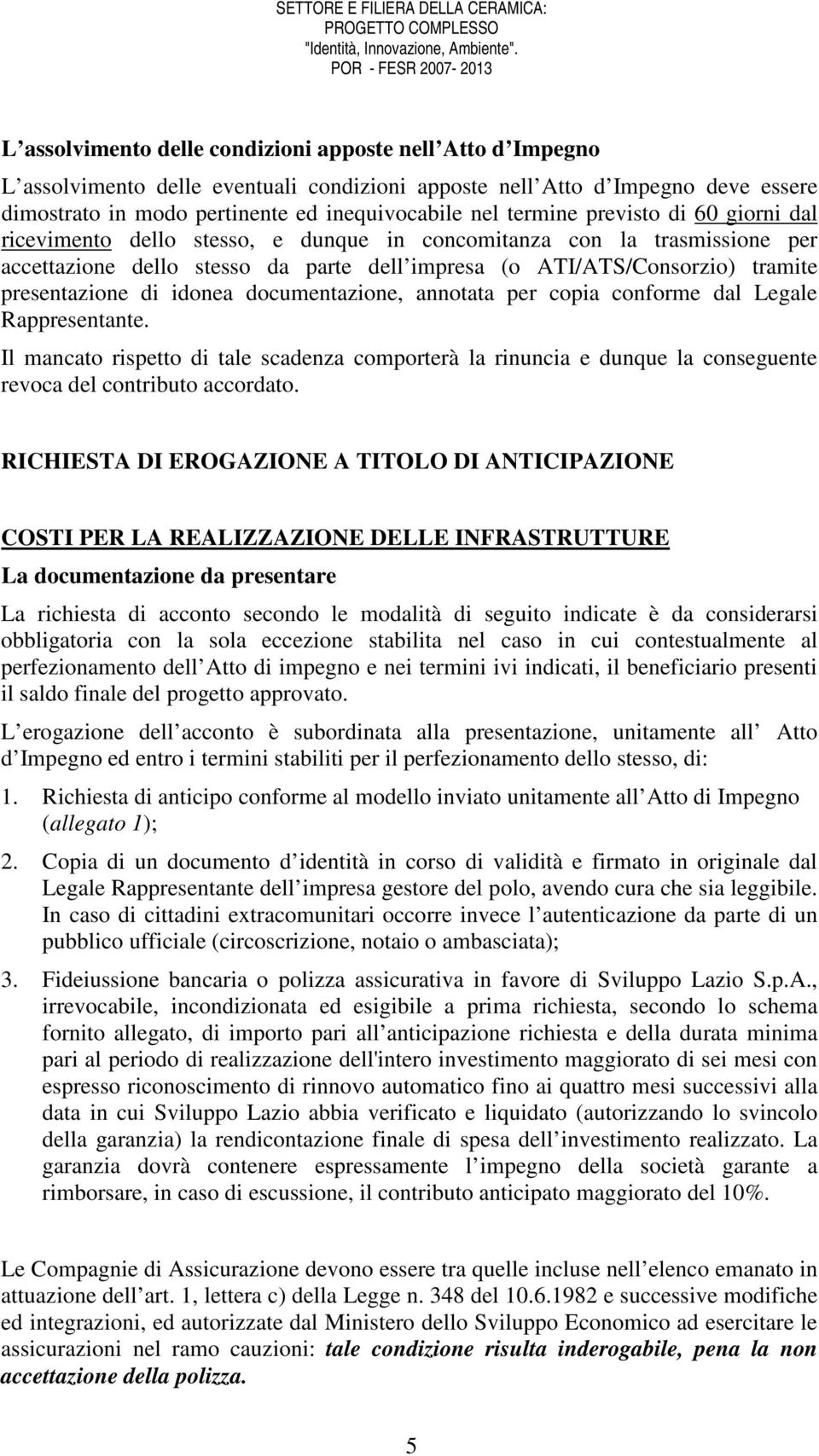 SETTORE E FILIERA DELLA CERAMICA:
PROGETTO COMPLESSO
"Identità, Innovazione, Ambiente".
POR - FESR 2007- 2013

L assolvimento delle condizioni apposte nell Atto d Impegno

L assolvimento delle eventuali condizioni apposte nell Atto d Impegno deve essere dimostrato in modo pertinente ed inequivocabile nel termine previsto di 60 giorni dal ricevimento dello stesso, e dunque in concomitanza con la trasmissione per accettazione dello stesso da parte dell impresa (o ATI/ATS/Consorzio) tramite presentazione di idonea documentazione, annotata per copia conforme dal Legale Rappresentante.

Il mancato rispetto di tale scadenza comporterà la rinuncia e dunque la conseguente revoca del contributo accordato.

RICHIESTA DI EROGAZIONE A TITOLO DI ANTICIPAZIONE

COSTI PER LA REALIZZAZIONE DELLE INFRASTRUTTURE

La documentazione da presentare

La richiesta di acconto secondo le modalità di seguito indicate è da considerarsi obbligatoria con la sola eccezione stabilita nel caso in cui contestualmente al perfezionamento dell Atto di impegno e nei termini ivi indicati, il beneficiario presenti il saldo finale del progetto approvato.

L erogazione dell acconto è subordinata alla presentazione, unitamente all Atto d Impegno ed entro i termini stabiliti per il perfezionamento dello stesso, di:

1. Richiesta di anticipo conforme al modello inviato unitamente all Atto di Impegno (allegato 1);

2. Copia di un documento d identità in corso di validità e firmato in originale dal Legale Rappresentante dell impresa gestore del polo, avendo cura che sia leggibile. In caso di cittadini extracomunitari occorre invece l autenticazione da parte di un pubblico ufficiale (circoscrizione, notaio o ambasciata);

3. Fideiussione bancaria o polizza assicurativa in favore di Sviluppo Lazio S.p.A., irrevocabile, incondizionata ed esigibile a prima richiesta, secondo lo schema fornito allegato, di importo pari all anticipazione richiesta e della durata minima pari al periodo di realizzazione dell'intero investimento maggiorato di sei mesi con espresso riconoscimento di rinnovo automatico fino ai quattro mesi successivi alla data in cui Sviluppo Lazio abbia verificato e liquidato (autorizzando lo svincolo della garanzia) la rendicontazione finale di spesa dell investimento realizzato. La garanzia dovrà contenere espressamente l impegno della società garante a rimborsare, in caso di escussione, il contributo anticipato maggiorato del 10%.

Le Compagnie di Assicurazione devono essere tra quelle incluse nell elenco emanato in attuazione dell art. 1, lettera c) della Legge n. 348 del 10.6.1982 e successive modifiche ed integrazioni, ed autorizzate dal Ministero dello Sviluppo Economico ad esercitare le assicurazioni nel ramo cauzioni: tale condizione risulta inderogabile, pena la non accettazione della polizza.

5